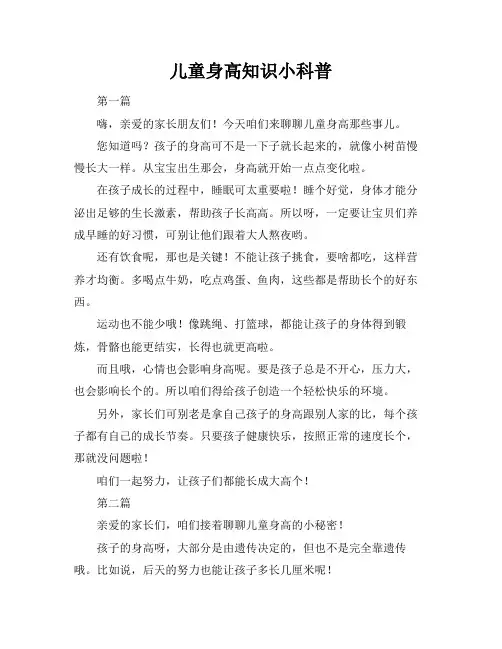 儿童身高知识小科普

第一篇

嗨，亲爱的家长朋友们！今天咱们来聊聊儿童身高那些事儿。

您知道吗？孩子的身高可不是一下子就长起来的，就像小树苗慢慢长大一样。从宝宝出生那会，身高就开始一点点变化啦。

在孩子成长的过程中，睡眠可太重要啦！睡个好觉，身体才能分泌出足够的生长激素，帮助孩子长高高。所以呀，一定要让宝贝们养成早睡的好习惯，可别让他们跟着大人熬夜哟。

还有饮食呢，那也是关键！不能让孩子挑食，要啥都吃，这样营养才均衡。多喝点牛奶，吃点鸡蛋、鱼肉，这些都是帮助长个的好东西。

运动也不能少哦！像跳绳、打篮球，都能让孩子的身体得到锻炼，骨骼也能更结实，长得也就更高啦。

而且哦，心情也会影响身高呢。要是孩子总是不开心，压力大，也会影响长个的。所以咱们得给孩子创造一个轻松快乐的环境。

另外，家长们可别老是拿自己孩子的身高跟别人家的比，每个孩子都有自己的成长节奏。只要孩子健康快乐，按照正常的速度长个，那就没问题啦！

咱们一起努力，让孩子们都能长成大高个！

第二篇

亲爱的家长们，咱们接着聊聊儿童身高的小秘密！

孩子的身高呀，大部分是由遗传决定的，但也不是完全靠遗传哦。比如说，后天的努力也能让孩子多长几厘米呢！